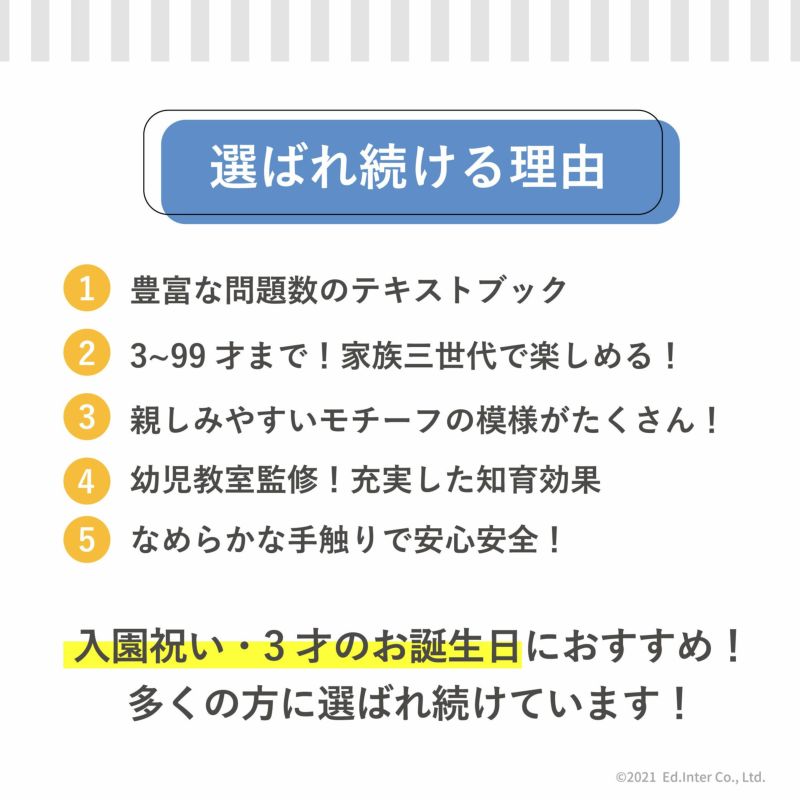 選ばれ続ける理由

1 豊富な問題数のテキストブック
2 3~99 才まで！家族三世代で楽しめる！
3 親しみやすいモチーフの模様がたくさん！
4 幼児教室監修！充実した知育効果
5 なめらかな手触りで安心安全！

入園祝い・3 才のお誕生日におすすめ！
多くの方に選ばれ続けています！

©2021 Ed.Inter Co., Ltd.